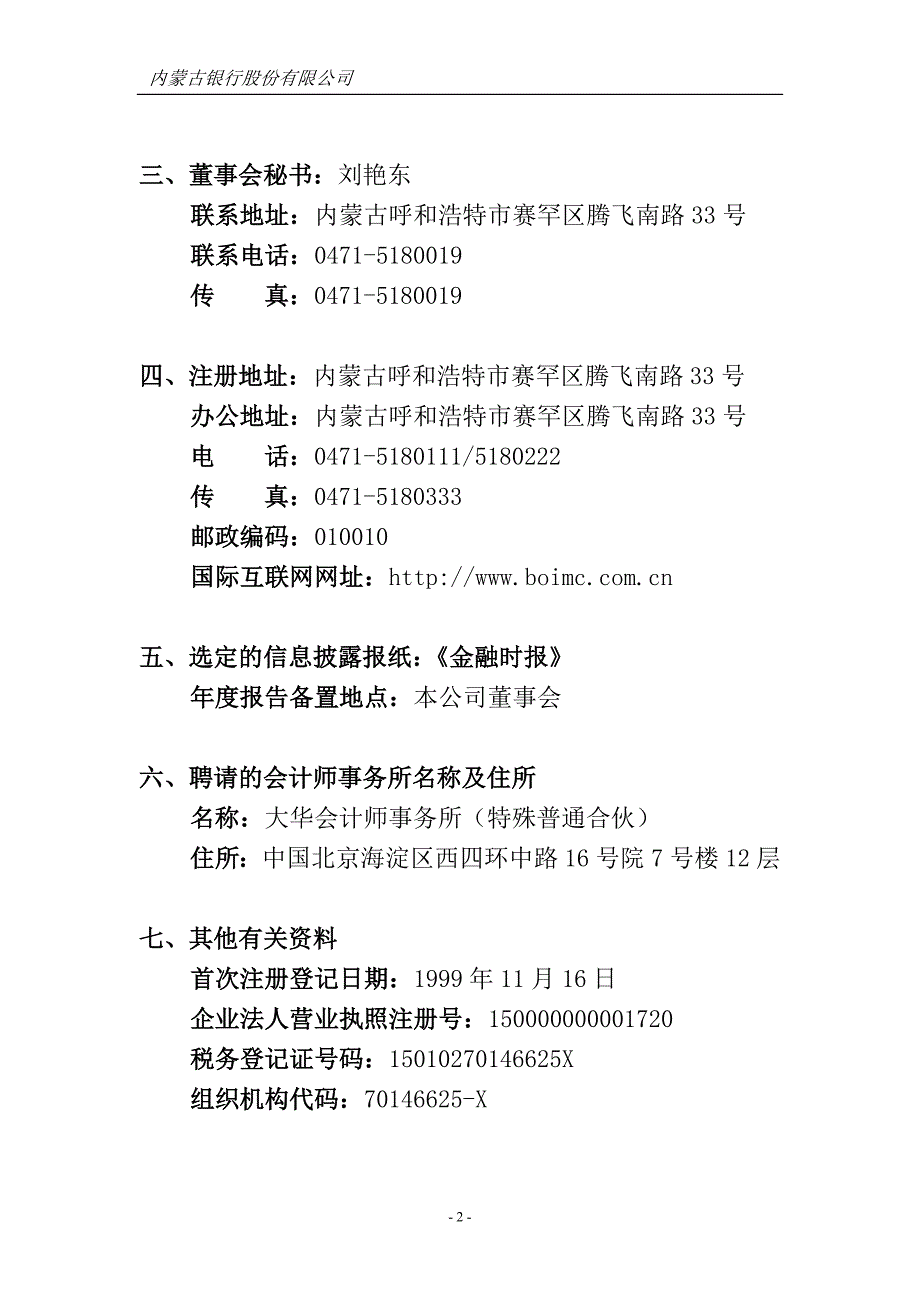 内蒙古银行股份有限公司

三、董事会秘书：刘艳东
联系地址：内蒙古呼和浩特市赛罕区腾飞南路 33 号
联系电话：0471-5180019
传　　真：0471-5180019

四、注册地址：内蒙古呼和浩特市赛罕区腾飞南路 33 号
办公地址：内蒙古呼和浩特市赛罕区腾飞南路 33 号
电　　话：0471-5180111/5180222
传　　真：0471-5180333
邮政编码：010010
国际互联网网址：http://www.boimc.com.cn

五、选定的信息披露报纸：《金融时报》
年度报告备置地点：本公司董事会

六、聘请的会计师事务所名称及住所
名称：大华会计师事务所（特殊普通合伙）
住所：中国北京海淀区西四环中路 16 号院 7 号楼 12 层

七、其他有关资料
首次注册登记日期：1999 年 11 月 16 日
企业法人营业执照注册号：150000000001720
税务登记证号码：15010270146625X
组织机构代码：70146625-X

- 2 -